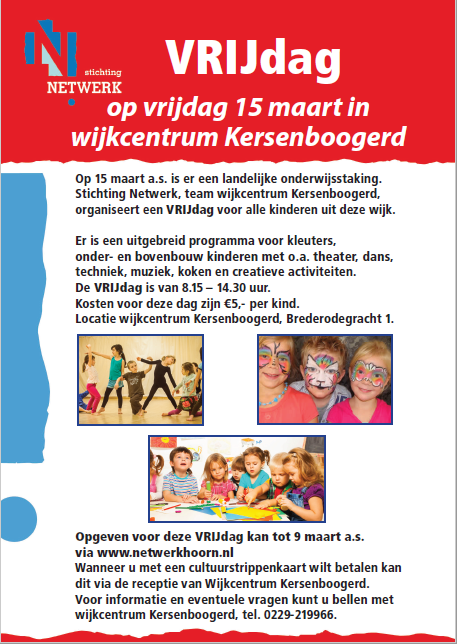 stichting
NETWERK

VRIJdag

op vrijdag 15 maart in wijkcentrum Kersenboogerd

Op 15 maart a.s. is er een landelijke onderwijsstaking. Stichting Netwerk, team wijkcentrum Kersenboogerd, organiseert een VRIJdag voor alle kinderen uit deze wijk.

Er is een uitgebreid programma voor kleuters, onder- en bovenbouw kinderen met o.a. theater, dans, techniek, muziek, koken en creatieve activiteiten.
De VRIJdag is van 8.15 – 14.30 uur.
Kosten voor deze dag zijn €5,- per kind.
Locatie wijkcentrum Kersenboogerd, Brederodegracht 1.

Opgeven voor deze VRIJdag kan tot 9 maart a.s. via www.netwerkhoorn.nl
Wanneer u met een cultuurstrippenkaart wilt betalen kan dit via de receptie van Wijkcentrum Kersenboogerd.
Voor informatie en eventuele vragen kunt u bellen met wijkcentrum Kersenboogerd, tel. 0229-219966.